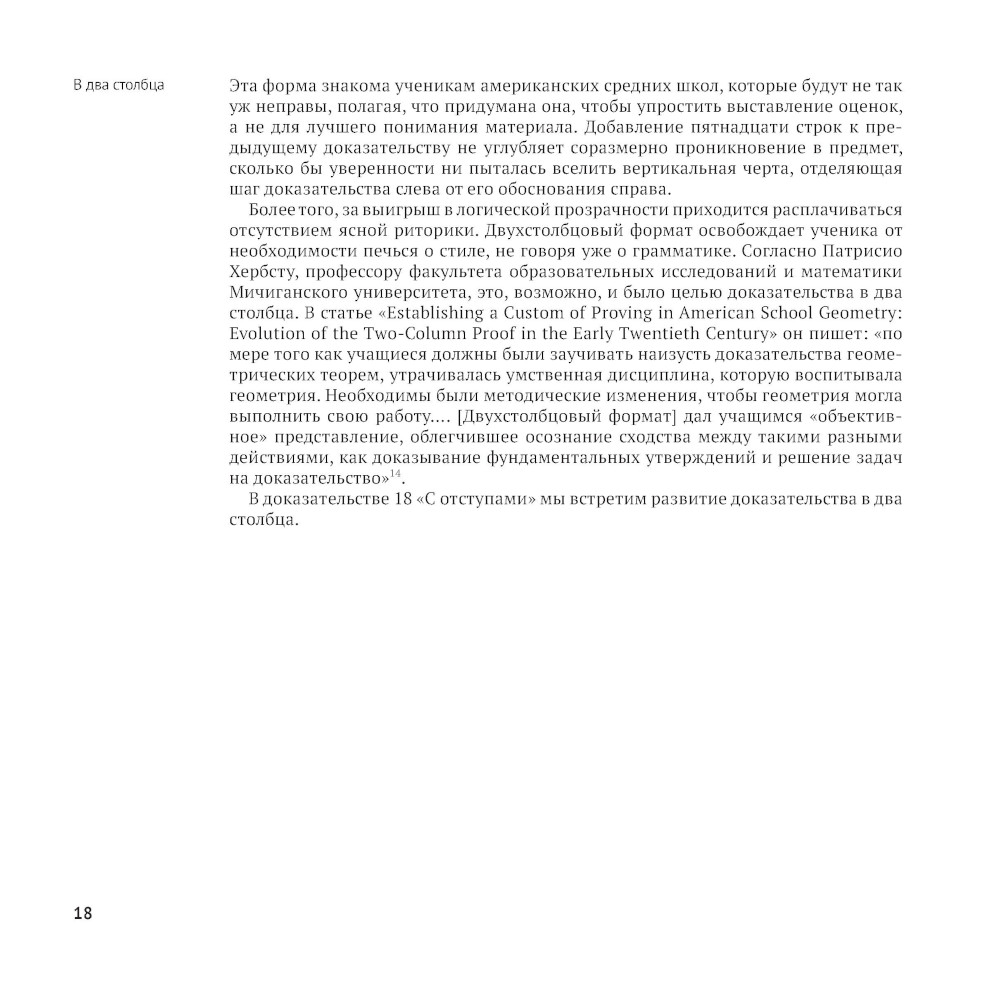 В два столбца

Эта форма знакома ученикам американских средних школ, которые будут не так уж неправы, полагая, что придумана она, чтобы упростить выставление оценок, а не для лучшего понимания материала. Добавление пятнадцати строк к предыдущему доказательству не углубляет соразмерно проникновение в предмет, сколько бы уверенности ни пыталась вселить вертикальная черта, отделяющая шаг доказательства слева от его обоснования справа.

Более того, за выигрыш в логической прозрачности приходится расплачиваться отсутствием ясной риторики. Двухстолбцовый формат освобождает ученика от необходимости печься о стиле, не говоря уже о грамматике. Согласно Патрисио Хербсту, профессору факультета образовательных исследований и математики Мичиганского университета, это, возможно, и было целью доказательства в два столбца. В статье «Establishing a Custom of Proving in American School Geometry: Evolution of the Two-Column Proof in the Early Twentieth Century» он пишет: «по мере того как учащиеся должны были заучивать наизусть доказательства геометрических теорем, утрачивалась умственная дисциплина, которую воспитывала геометрия. Необходимы были методические изменения, чтобы геометрия могла выполнить свою работу.... [Двухстолбцовый формат] дал учащимся «объективное» представление, облегчившее осознание сходства между такими разными действиями, как доказывание фундаментальных утверждений и решение задач на доказательство»$^{14}$.

В доказательстве 18 «С отступами» мы встретим развитие доказательства в два столбца.

18